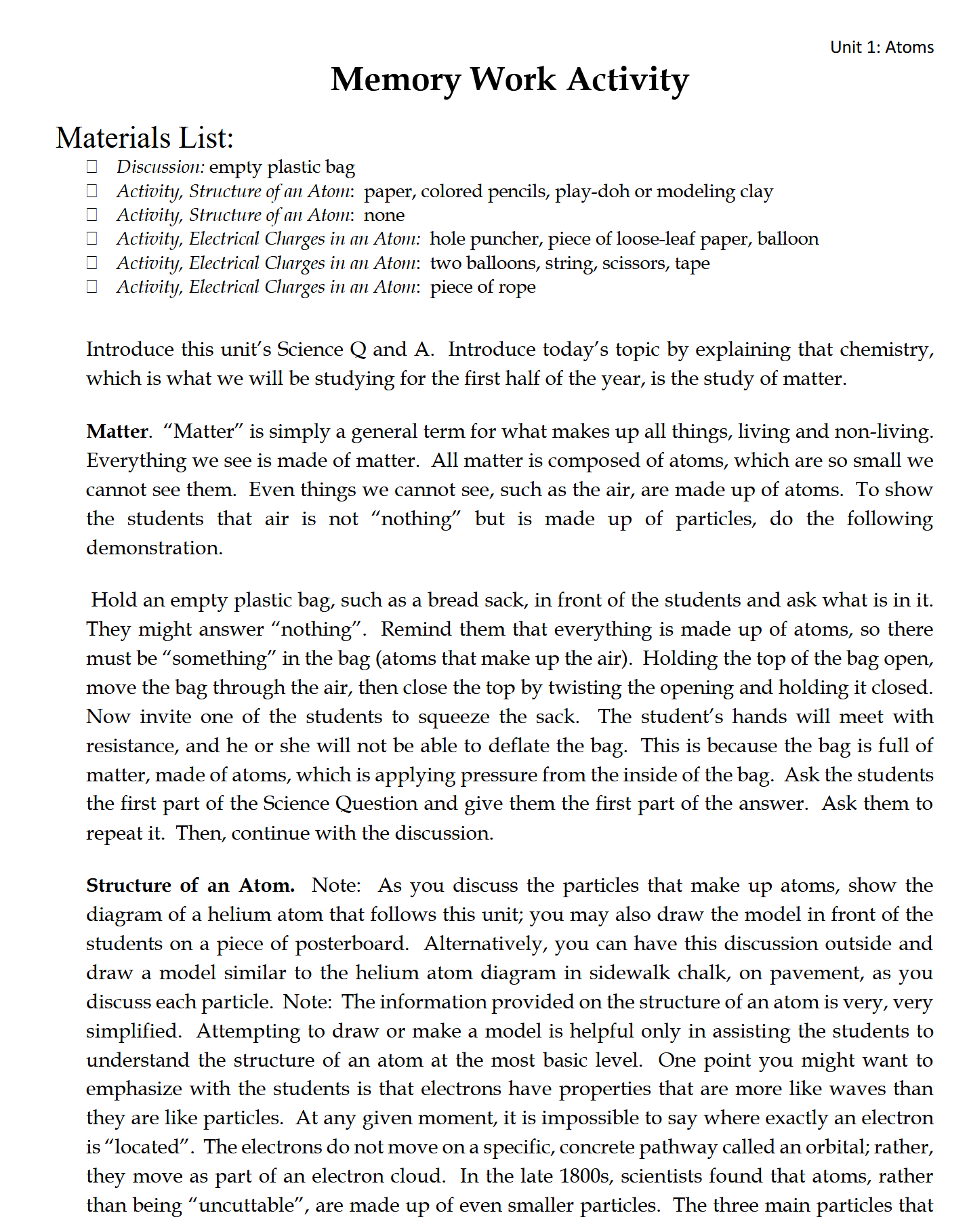 Unit 1: Atoms

Memory Work Activity

Materials List:

☐ Discussion: empty plastic bag
☐ Activity, Structure of an Atom: paper, colored pencils, play-doh or modeling clay
☐ Activity, Structure of an Atom: none
☐ Activity, Electrical Charges in an Atom: hole puncher, piece of loose-leaf paper, balloon
☐ Activity, Electrical Charges in an Atom: two balloons, string, scissors, tape
☐ Activity, Electrical Charges in an Atom: piece of rope

Introduce this unit's Science Q and A. Introduce today's topic by explaining that chemistry, which is what we will be studying for the first half of the year, is the study of matter.

Matter. "Matter" is simply a general term for what makes up all things, living and non-living. Everything we see is made of matter. All matter is composed of atoms, which are so small we cannot see them. Even things we cannot see, such as the air, are made up of atoms. To show the students that air is not "nothing" but is made up of particles, do the following demonstration.

Hold an empty plastic bag, such as a bread sack, in front of the students and ask what is in it. They might answer "nothing". Remind them that everything is made up of atoms, so there must be "something" in the bag (atoms that make up the air). Holding the top of the bag open, move the bag through the air, then close the top by twisting the opening and holding it closed. Now invite one of the students to squeeze the sack. The student's hands will meet with resistance, and he or she will not be able to deflate the bag. This is because the bag is full of matter, made of atoms, which is applying pressure from the inside of the bag. Ask the students the first part of the Science Question and give them the first part of the answer. Ask them to repeat it. Then, continue with the discussion.

Structure of an Atom. Note: As you discuss the particles that make up atoms, show the diagram of a helium atom that follows this unit; you may also draw the model in front of the students on a piece of posterboard. Alternatively, you can have this discussion outside and draw a model similar to the helium atom diagram in sidewalk chalk, on pavement, as you discuss each particle. Note: The information provided on the structure of an atom is very, very simplified. Attempting to draw or make a model is helpful only in assisting the students to understand the structure of an atom at the most basic level. One point you might want to emphasize with the students is that electrons have properties that are more like waves than they are like particles. At any given moment, it is impossible to say where exactly an electron is "located". The electrons do not move on a specific, concrete pathway called an orbital; rather, they move as part of an electron cloud. In the late 1800s, scientists found that atoms, rather than being "uncuttable", are made up of even smaller particles. The three main particles that